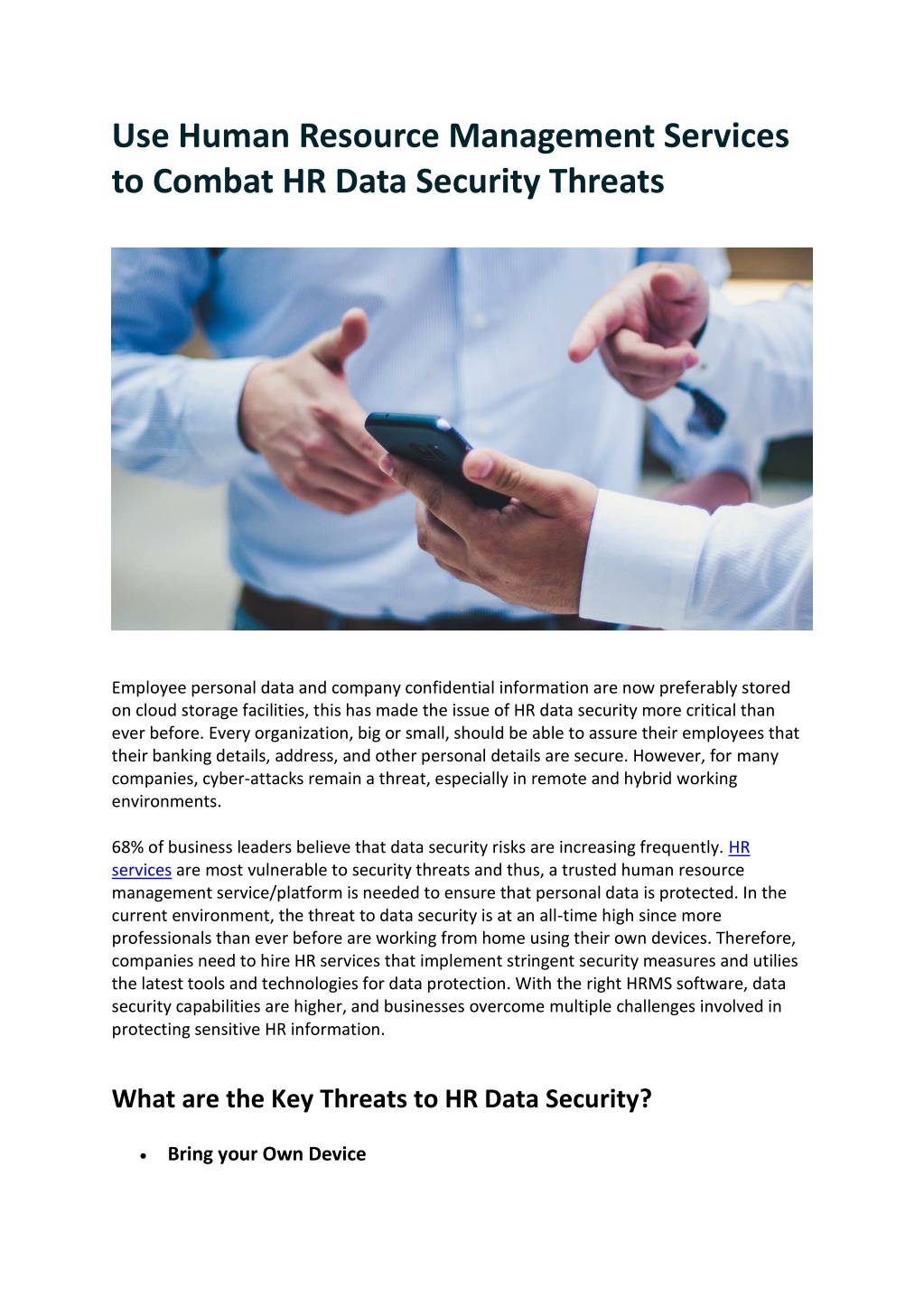 Use Human Resource Management Services to Combat HR Data Security Threats

Employee personal data and company confidential information are now preferably stored on cloud storage facilities, this has made the issue of HR data security more critical than ever before. Every organization, big or small, should be able to assure their employees that their banking details, address, and other personal details are secure. However, for many companies, cyber-attacks remain a threat, especially in remote and hybrid working environments.

68% of business leaders believe that data security risks are increasing frequently. HR services are most vulnerable to security threats and thus, a trusted human resource management service/platform is needed to ensure that personal data is protected. In the current environment, the threat to data security is at an all-time high since more professionals than ever before are working from home using their own devices. Therefore, companies need to hire HR services that implement stringent security measures and utilies the latest tools and technologies for data protection. With the right HRMS software, data security capabilities are higher, and businesses overcome multiple challenges involved in protecting sensitive HR information.

What are the Key Threats to HR Data Security?

• Bring your Own Device